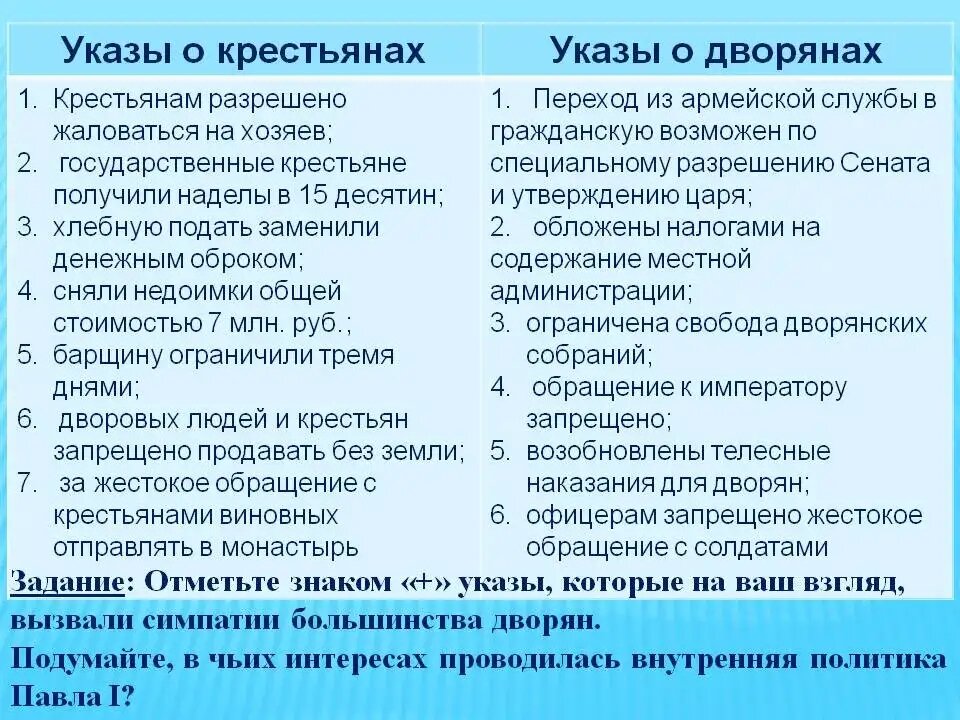 | Указы о крестьянах | Указы о дворянах |
|---|---|
| 1. Крестьянам разрешено жаловаться на хозяев; 2. государственные крестьяне получили наделы в 15 десятин; 3. хлебную подать заменили денежным оброком; 4. сняли недоимки общей стоимостью 7 млн. руб.; 5. барщину ограничили тремя днями; 6. дворовых людей и крестьян запрещено продавать без земли; 7. за жестокое обращение с крестьянами виновных отправлять в монастырь | 1. Переход из армейской службы в гражданскую возможен по специальному разрешению Сената и утверждению царя; 2. обложены налогами на содержание местной администрации; 3. ограничена свобода дворянских собраний; 4. обращение к императору запрещено; 5. возобновлены телесные наказания для дворян; 6. офицерам запрещено жестокое обращение с солдатами |

Задание: Отметьте знаком «+» указы, которые на ваш взгляд, вызвали симпатии большинства дворян.
Подумайте, в чьих интересах проводилась внутренняя политика Павла I?